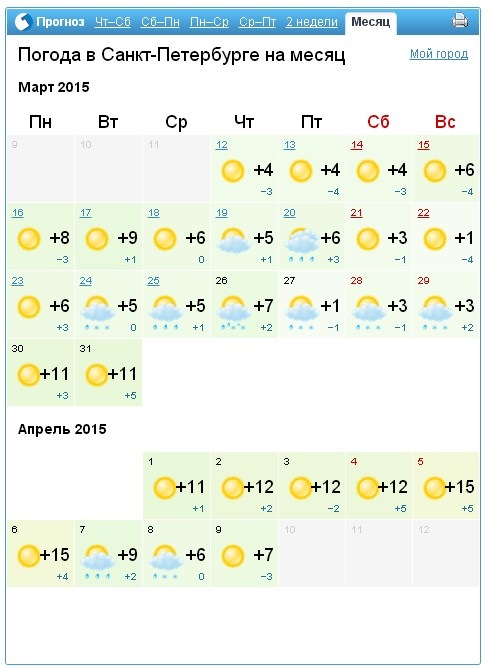 Прогноз Чт–Сб Сб–Пн Пн–Ср Ср–Пт 2 недели Месяц

Погода в Санкт-Петербурге на месяц

Мой город

Март 2015

| Пн | Вт | Ср | Чт | Пт | Сб | Вс |
|---|---|---|---|---|---|---|
| 9 | 10 | 11 | 12 +4 −3 | 13 +4 −4 | 14 +4 −3 | 15 +6 −4 |
| 16 +8 −3 | 17 +9 +1 | 18 +6 0 | 19 +5 +1 | 20 +6 +3 | 21 +3 −1 | 22 +1 −4 |
| 23 +6 +3 | 24 +5 0 | 25 +5 +1 | 26 +7 +2 | 27 +1 −1 | 28 +3 −1 | 29 +3 +2 |
| 30 +11 +3 | 31 +11 +5 | | | | | |

Апрель 2015

| | | | | | | |
|---|---|---|---|---|---|---|
| | | 1 +11 +1 | 2 +12 +2 | 3 +12 −2 | 4 +12 +5 | 5 +15 +5 |
| 6 +15 +4 | 7 +9 +2 | 8 +6 0 | 9 +7 −3 | 10 | 11 | 12 |